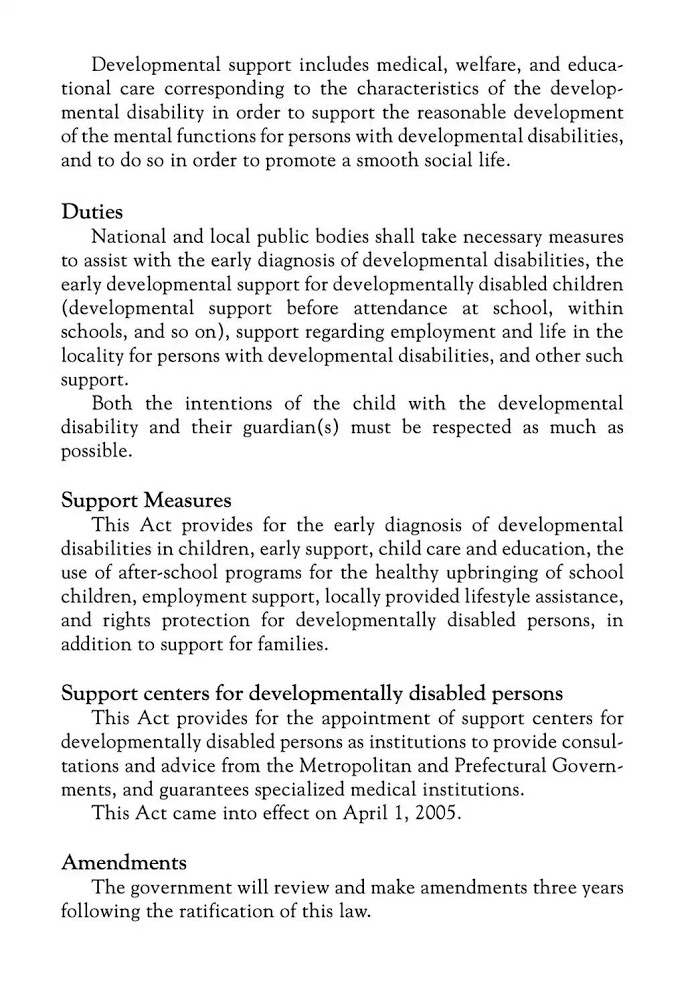 Developmental support includes medical, welfare, and educational care corresponding to the characteristics of the developmental disability in order to support the reasonable development of the mental functions for persons with developmental disabilities, and to do so in order to promote a smooth social life.

Duties

National and local public bodies shall take necessary measures to assist with the early diagnosis of developmental disabilities, the early developmental support for developmentally disabled children (developmental support before attendance at school, within schools, and so on), support regarding employment and life in the locality for persons with developmental disabilities, and other such support.

Both the intentions of the child with the developmental disability and their guardian(s) must be respected as much as possible.

Support Measures

This Act provides for the early diagnosis of developmental disabilities in children, early support, child care and education, the use of after-school programs for the healthy upbringing of school children, employment support, locally provided lifestyle assistance, and rights protection for developmentally disabled persons, in addition to support for families.

Support centers for developmentally disabled persons

This Act provides for the appointment of support centers for developmentally disabled persons as institutions to provide consultations and advice from the Metropolitan and Prefectural Governments, and guarantees specialized medical institutions.

This Act came into effect on April 1, 2005.

Amendments

The government will review and make amendments three years following the ratification of this law.